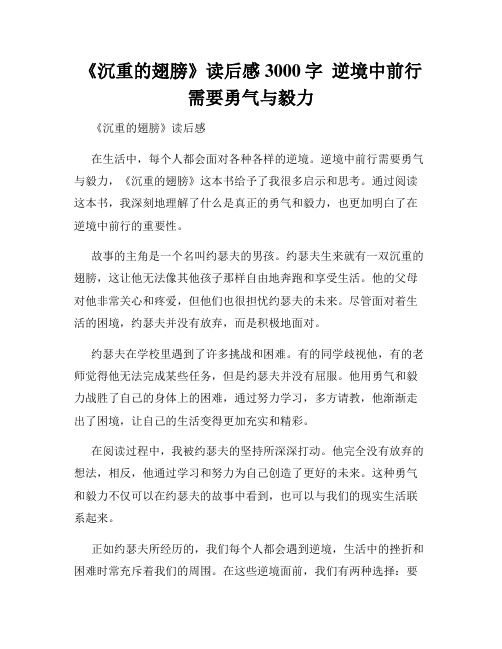 《沉重的翅膀》读后感 3000 字 逆境中前行需要勇气与毅力

《沉重的翅膀》读后感

在生活中，每个人都会面对各种各样的逆境。逆境中前行需要勇气与毅力，《沉重的翅膀》这本书给予了我很多启示和思考。通过阅读这本书，我深刻地理解了什么是真正的勇气和毅力，也更加明白了在逆境中前行的重要性。

故事的主角是一个名叫约瑟夫的男孩。约瑟夫生来就有一双沉重的翅膀，这让他无法像其他孩子那样自由地奔跑和享受生活。他的父母对他非常关心和疼爱，但他们也很担忧约瑟夫的未来。尽管面对着生活的困境，约瑟夫并没有放弃，而是积极地面对。

约瑟夫在学校里遇到了许多挑战和困难。有的同学歧视他，有的老师觉得他无法完成某些任务，但是约瑟夫并没有屈服。他用勇气和毅力战胜了自己的身体上的困难，通过努力学习，多方请教，他渐渐走出了困境，让自己的生活变得更加充实和精彩。

在阅读过程中，我被约瑟夫的坚持所深深打动。他完全没有放弃的想法，相反，他通过学习和努力为自己创造了更好的未来。这种勇气和毅力不仅可以在约瑟夫的故事中看到，也可以与我们的现实生活联系起来。

正如约瑟夫所经历的，我们每个人都会遇到逆境，生活中的挫折和困难时常充斥着我们的周围。在这些逆境面前，我们有两种选择：要